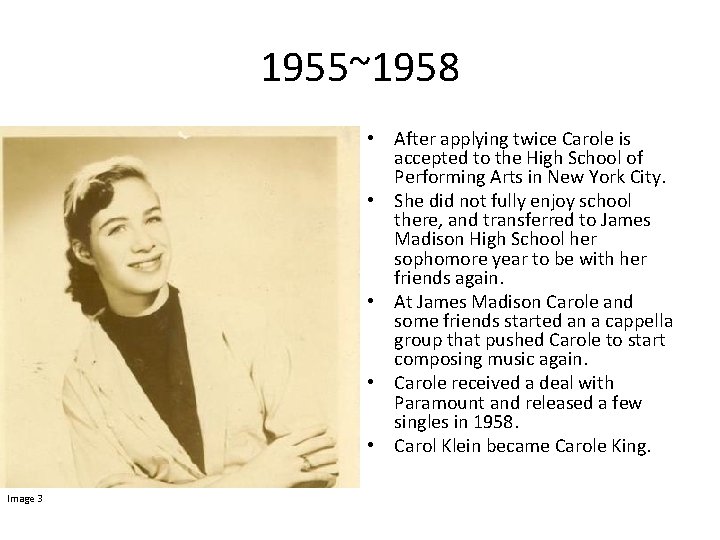 1955~1958

• After applying twice Carole is accepted to the High School of Performing Arts in New York City.
• She did not fully enjoy school there, and transferred to James Madison High School her sophomore year to be with her friends again.
• At James Madison Carole and some friends started an a cappella group that pushed Carole to start composing music again.
• Carole received a deal with Paramount and released a few singles in 1958.
• Carol Klein became Carole King.

Image 3